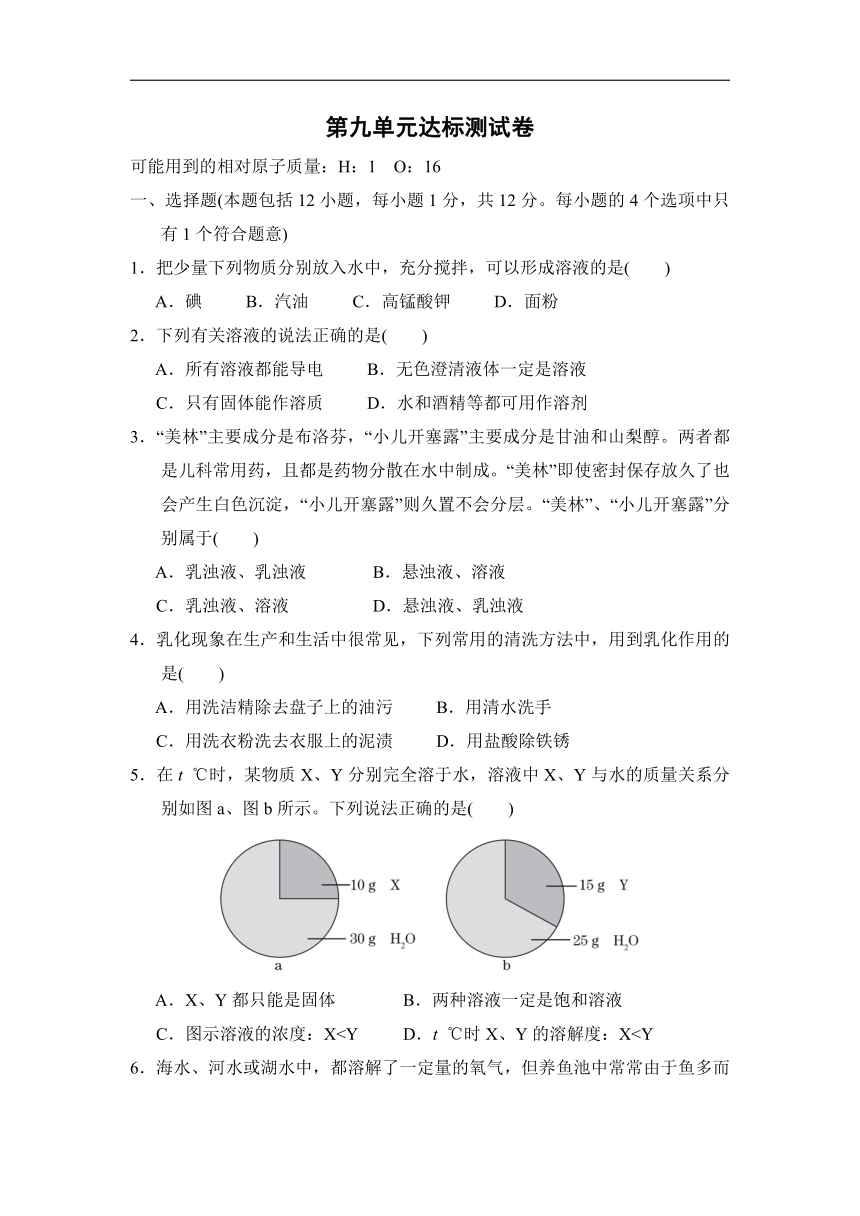 第九单元达标测试卷

可能用到的相对原子质量：H：1　O：16

一、选择题(本题包括 12 小题，每小题 1 分，共 12 分。每小题的 4 个选项中只有 1 个符合题意)

1．把少量下列物质分别放入水中，充分搅拌，可以形成溶液的是(　　)

A．碘　　B．汽油　　C．高锰酸钾　　D．面粉

2．下列有关溶液的说法正确的是(　　)

A．所有溶液都能导电　　B．无色澄清液体一定是溶液

C．只有固体能作溶质　　D．水和酒精等都可用作溶剂

3．“美林”主要成分是布洛芬，“小儿开塞露”主要成分是甘油和山梨醇。两者都是儿科常用药，且都是药物分散在水中制成。“美林”即使密封保存放久了也会产生白色沉淀，“小儿开塞露”则久置不会分层。“美林”、“小儿开塞露”分别属于(　　)

A．乳浊液、乳浊液　　B．悬浊液、溶液

C．乳浊液、溶液　　D．悬浊液、乳浊液

4．乳化现象在生产和生活中很常见，下列常用的清洗方法中，用到乳化作用的是(　　)

A．用洗洁精除去盘子上的油污　　B．用清水洗手

C．用洗衣粉洗去衣服上的泥渍　　D．用盐酸除铁锈

5．在 $t$ ℃时，某物质 X、Y 分别完全溶于水，溶液中 X、Y 与水的质量关系分别如图 a、图 b 所示。下列说法正确的是(　　)

10 g　X
30 g　$H_2O$
a
15 g　Y
25 g　$H_2O$
b

A．X、Y 都只能是固体　　B．两种溶液一定是饱和溶液

C．图示溶液的浓度：X<Y　　D．$t$ ℃时 X、Y 的溶解度：X<Y

6．海水、河水或湖水中，都溶解了一定量的氧气，但养鱼池中常常由于鱼多而